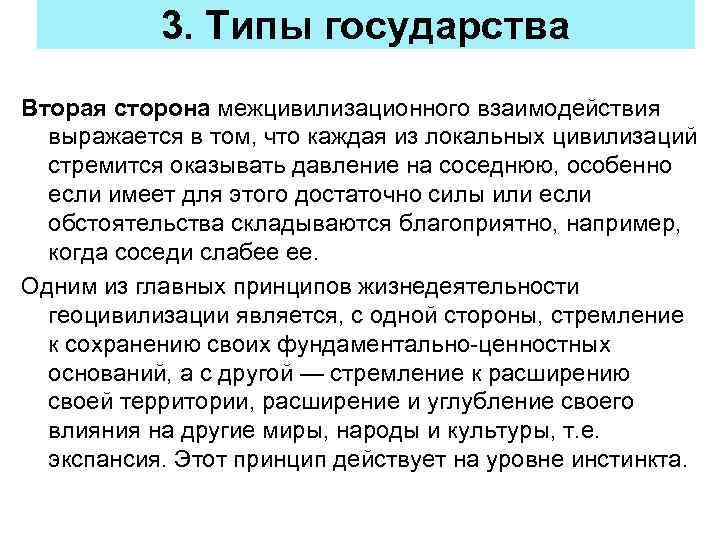 3. Типы государства

Вторая сторона межцивилизационного взаимодействия выражается в том, что каждая из локальных цивилизаций стремится оказывать давление на соседнюю, особенно если имеет для этого достаточно силы или если обстоятельства складываются благоприятно, например, когда соседи слабее ее.

Одним из главных принципов жизнедеятельности геоцивилизации является, с одной стороны, стремление к сохранению своих фундаментально-ценностных оснований, а с другой — стремление к расширению своей территории, расширение и углубление своего влияния на другие миры, народы и культуры, т.е. экспансия. Этот принцип действует на уровне инстинкта.